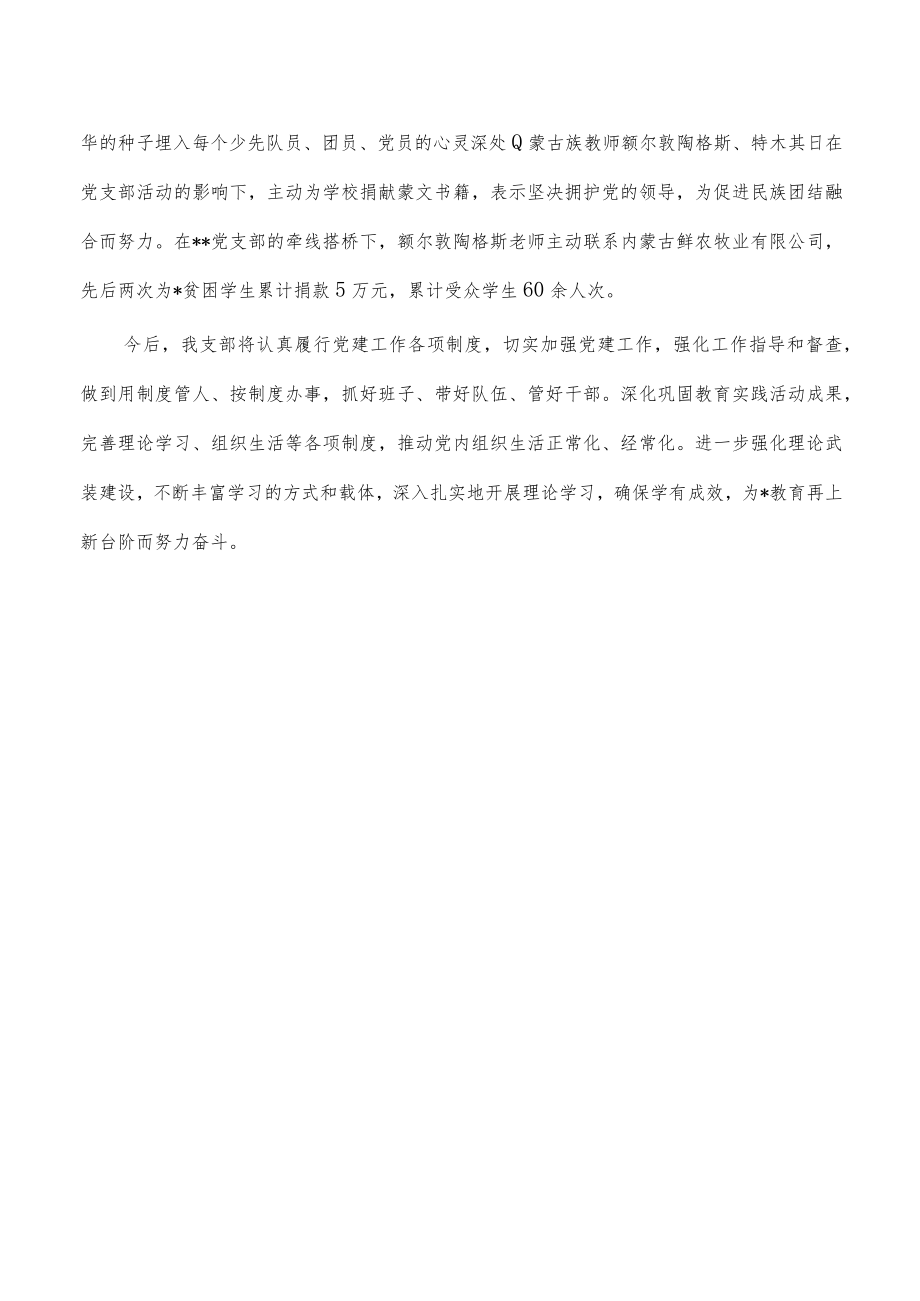 华的种子埋入每个少先队员、团员、党员的心灵深处Q蒙古族教师额尔敦陶格斯、特木其日在党支部活动的影响下，主动为学校捐献蒙文书籍，表示坚决拥护党的领导，为促进民族团结融合而努力。在**党支部的牵线搭桥下，额尔敦陶格斯老师主动联系内蒙古鲜农牧业有限公司，先后两次为*贫困学生累计捐款5万元，累计受众学生60余人次。

今后，我支部将认真履行党建工作各项制度，切实加强党建工作，强化工作指导和督查，做到用制度管人、按制度办事，抓好班子、带好队伍、管好干部。深化巩固教育实践活动成果，完善理论学习、组织生活等各项制度，推动党内组织生活正常化、经常化。进一步强化理论武装建设，不断丰富学习的方式和载体，深入扎实地开展理论学习，确保学有成效，为*教育再上新台阶而努力奋斗。